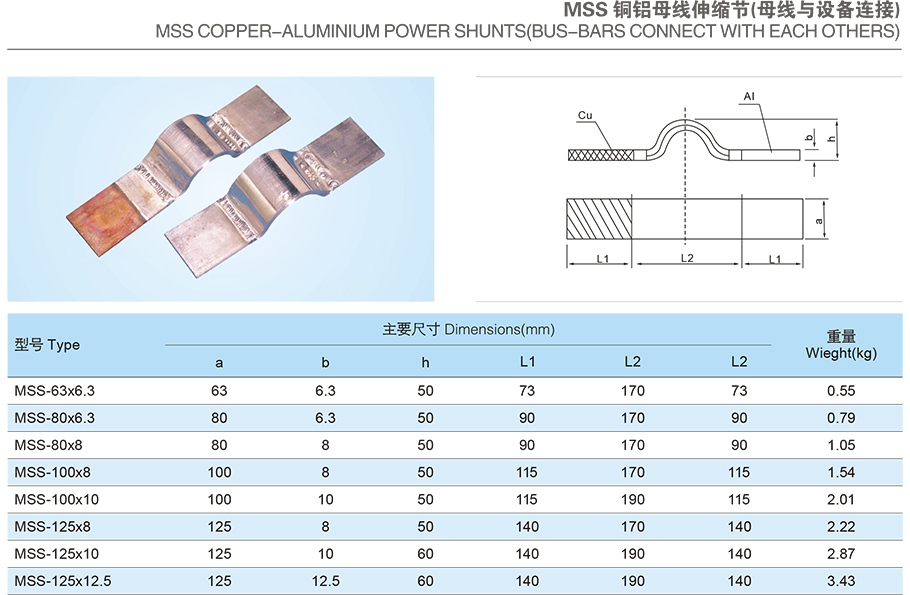 MSS 铜铝母线伸缩节(母线与设备连接)
MSS COPPER-ALUMINIUM POWER SHUNTS(BUS-BARS CONNECT WITH EACH OTHERS)

Cu
Al
b
h
a
L1
L2
L1

| 型号 Type | 主要尺寸 Dimensions(mm) | | | | | | 重量 Wieght(kg) |
|---|---|---|---|---|---|---|---|
| | a | b | h | L1 | L2 | L2 | |
| MSS-63x6.3 | 63 | 6.3 | 50 | 73 | 170 | 73 | 0.55 |
| MSS-80x6.3 | 80 | 6.3 | 50 | 90 | 170 | 90 | 0.79 |
| MSS-80x8 | 80 | 8 | 50 | 90 | 170 | 90 | 1.05 |
| MSS-100x8 | 100 | 8 | 50 | 115 | 170 | 115 | 1.54 |
| MSS-100x10 | 100 | 10 | 50 | 115 | 190 | 115 | 2.01 |
| MSS-125x8 | 125 | 8 | 50 | 140 | 170 | 140 | 2.22 |
| MSS-125x10 | 125 | 10 | 60 | 140 | 190 | 140 | 2.87 |
| MSS-125x12.5 | 125 | 12.5 | 60 | 140 | 190 | 140 | 3.43 |